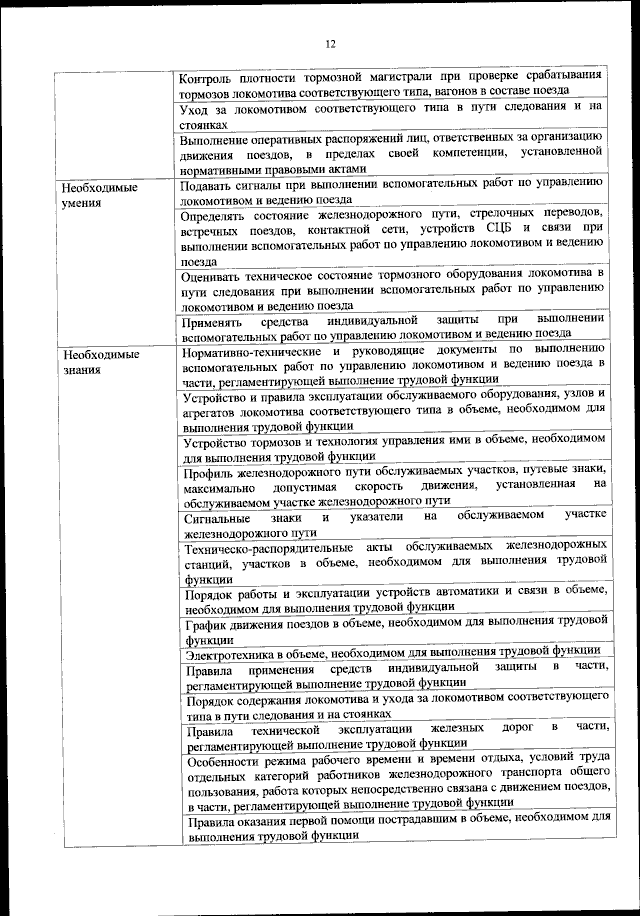 12

| | |
|---|---|
| | Контроль плотности тормозной магистрали при проверке срабатывания тормозов локомотива соответствующего типа, вагонов в составе поезда |
| | Уход за локомотивом соответствующего типа в пути следования и на стоянках |
| | Выполнение оперативных распоряжений лиц, ответственных за организацию движения поездов, в пределах своей компетенции, установленной нормативными правовыми актами |
| Необходимые умения | Подавать сигналы при выполнении вспомогательных работ по управлению локомотивом и ведению поезда |
| | Определять состояние железнодорожного пути, стрелочных переводов, встречных поездов, контактной сети, устройств СЦБ и связи при выполнении вспомогательных работ по управлению локомотивом и ведению поезда |
| | Оценивать техническое состояние тормозного оборудования локомотива в пути следования при выполнении вспомогательных работ по управлению локомотивом и ведению поезда |
| | Применять средства индивидуальной защиты при выполнении вспомогательных работ по управлению локомотивом и ведению поезда |
| Необходимые знания | Нормативно-технические и руководящие документы по выполнению вспомогательных работ по управлению локомотивом и ведению поезда в части, регламентирующей выполнение трудовой функции |
| | Устройство и правила эксплуатации обслуживаемого оборудования, узлов и агрегатов локомотива соответствующего типа в объеме, необходимом для выполнения трудовой функции |
| | Устройство тормозов и технология управления ими в объеме, необходимом для выполнения трудовой функции |
| | Профиль железнодорожного пути обслуживаемых участков, путевые знаки, максимально допустимая скорость движения, установленная на обслуживаемом участке железнодорожного пути |
| | Сигнальные знаки и указатели на обслуживаемом участке железнодорожного пути |
| | Техническо-распорядительные акты обслуживаемых железнодорожных станций, участков в объеме, необходимом для выполнения трудовой функции |
| | Порядок работы и эксплуатации устройств автоматики и связи в объеме, необходимом для выполнения трудовой функции |
| | График движения поездов в объеме, необходимом для выполнения трудовой функции |
| | Электротехника в объеме, необходимом для выполнения трудовой функции |
| | Правила применения средств индивидуальной защиты в части, регламентирующей выполнение трудовой функции |
| | Порядок содержания локомотива и ухода за локомотивом соответствующего типа в пути следования и на стоянках |
| | Правила технической эксплуатации железных дорог в части, регламентирующей выполнение трудовой функции |
| | Особенности режима рабочего времени и времени отдыха, условий труда отдельных категорий работников железнодорожного транспорта общего пользования, работа которых непосредственно связана с движением поездов, в части, регламентирующей выполнение трудовой функции |
| | Правила оказания первой помощи пострадавшим в объеме, необходимом для выполнения трудовой функции |